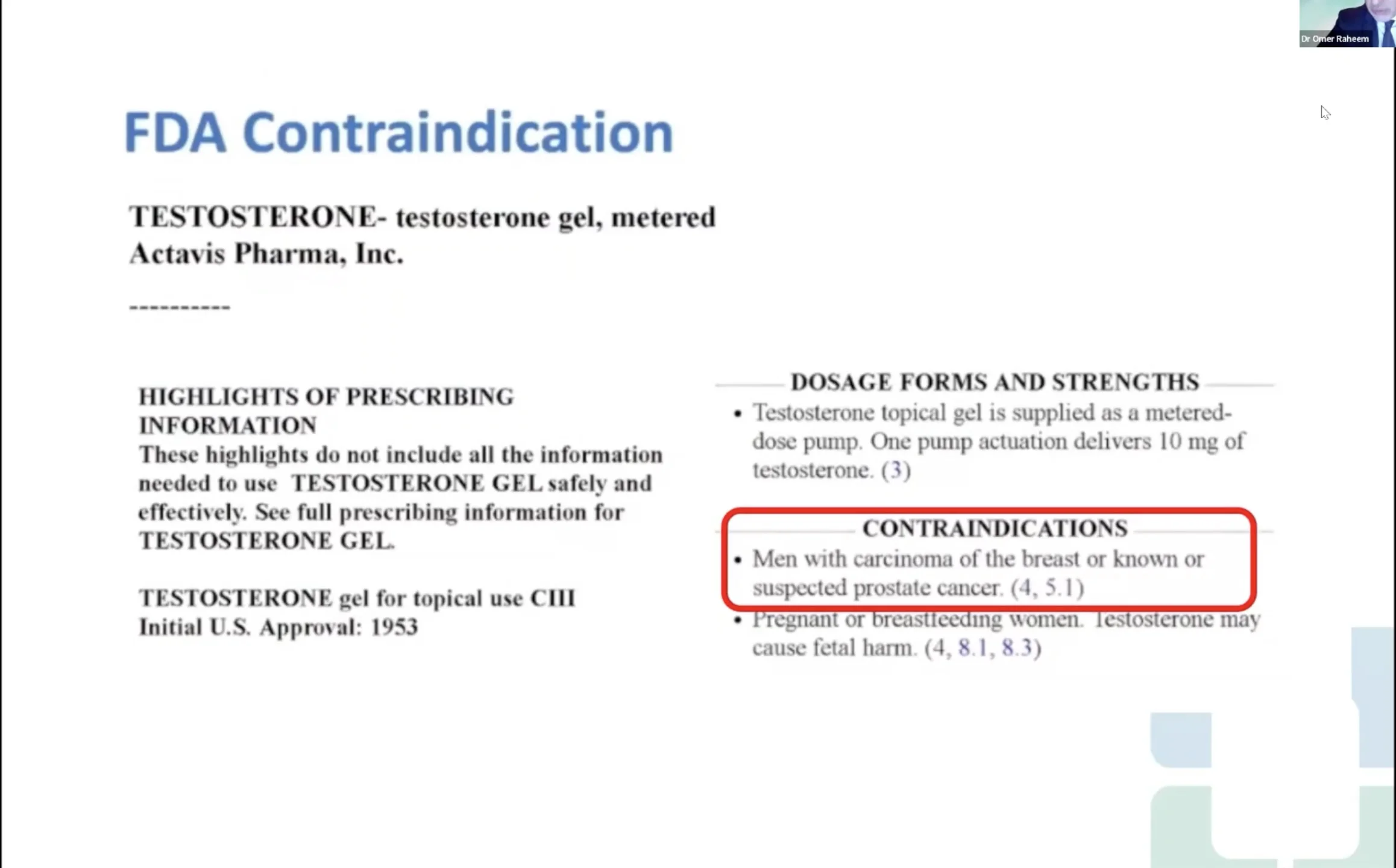 Dr Omer Raheem

FDA Contraindication

TESTOSTERONE- testosterone gel, metered
Actavis Pharma, Inc.

----------

HIGHLIGHTS OF PRESCRIBING INFORMATION
These highlights do not include all the information needed to use TESTOSTERONE GEL safely and effectively. See full prescribing information for TESTOSTERONE GEL.

TESTOSTERONE gel for topical use CIII
Initial U.S. Approval: 1953

DOSAGE FORMS AND STRENGTHS

• Testosterone topical gel is supplied as a metered-dose pump. One pump actuation delivers 10 mg of testosterone. (3)

CONTRAINDICATIONS

• Men with carcinoma of the breast or known or suspected prostate cancer. (4, 5.1)
• Pregnant or breastfeeding women. Testosterone may cause fetal harm. (4, 8.1, 8.3)